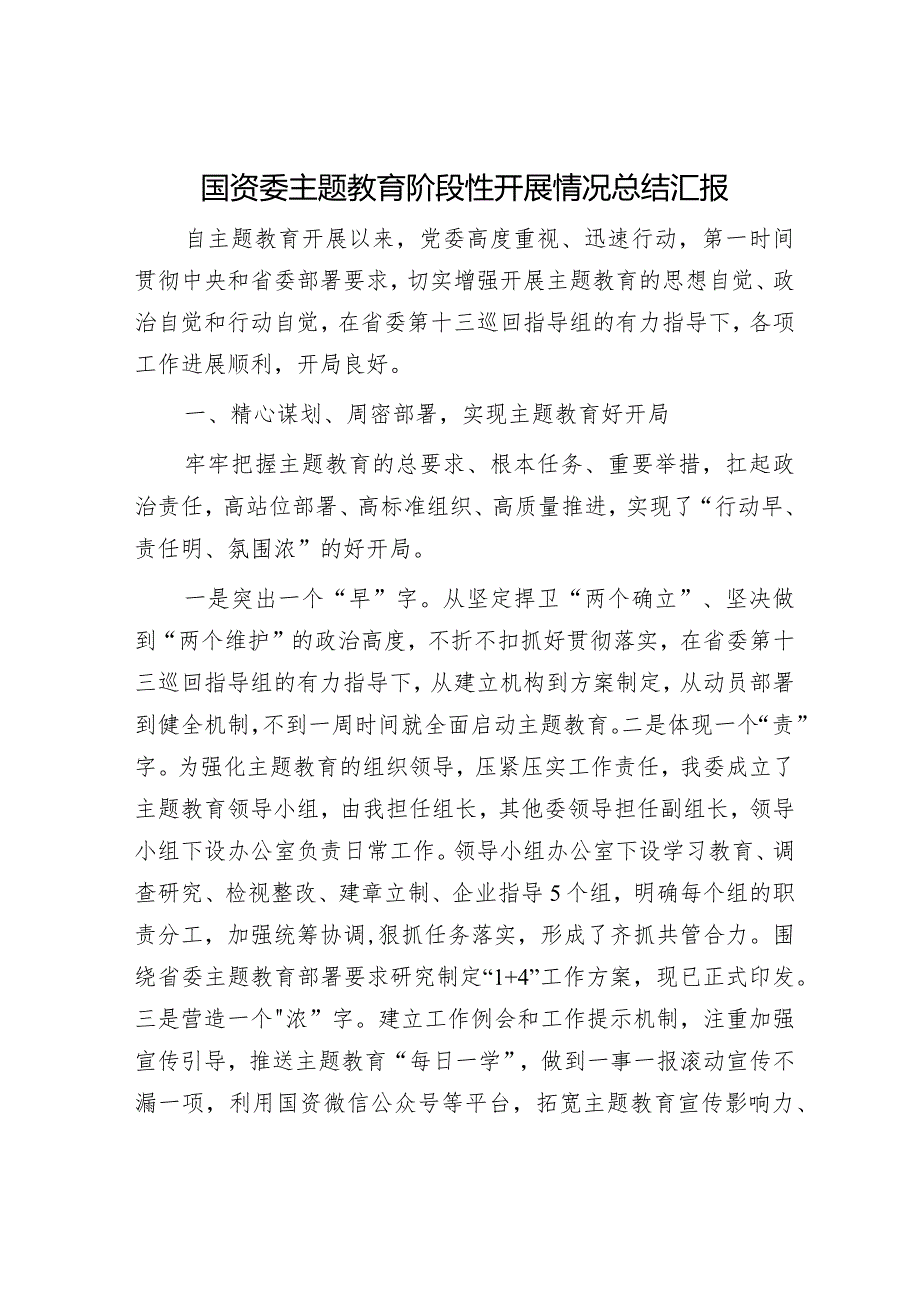 国资委主题教育阶段性开展情况总结汇报

自主题教育开展以来，党委高度重视、迅速行动，第一时间贯彻中央和省委部署要求，切实增强开展主题教育的思想自觉、政治自觉和行动自觉，在省委第十三巡回指导组的有力指导下，各项工作进展顺利，开局良好。

一、精心谋划、周密部署，实现主题教育好开局

牢牢把握主题教育的总要求、根本任务、重要举措，扛起政治责任，高站位部署、高标准组织、高质量推进，实现了“行动早、责任明、氛围浓”的好开局。

一是突出一个“早”字。从坚定捍卫“两个确立”、坚决做到“两个维护”的政治高度，不折不扣抓好贯彻落实，在省委第十三巡回指导组的有力指导下，从建立机构到方案制定，从动员部署到健全机制，不到一周时间就全面启动主题教育。二是体现一个“责”字。为强化主题教育的组织领导，压紧压实工作责任，我委成立了主题教育领导小组，由我担任组长，其他委领导担任副组长，领导小组下设办公室负责日常工作。领导小组办公室下设学习教育、调查研究、检视整改、建章立制、企业指导5个组，明确每个组的职责分工，加强统筹协调，狠抓任务落实，形成了齐抓共管合力。围绕省委主题教育部署要求研究制定“1+4”工作方案，现已正式印发。三是营造一个"浓”字。建立工作例会和工作提示机制，注重加强宣传引导，推送主题教育“每日一学”，做到一事一报滚动宣传不漏一项，利用国资微信公众号等平台，拓宽主题教育宣传影响力、